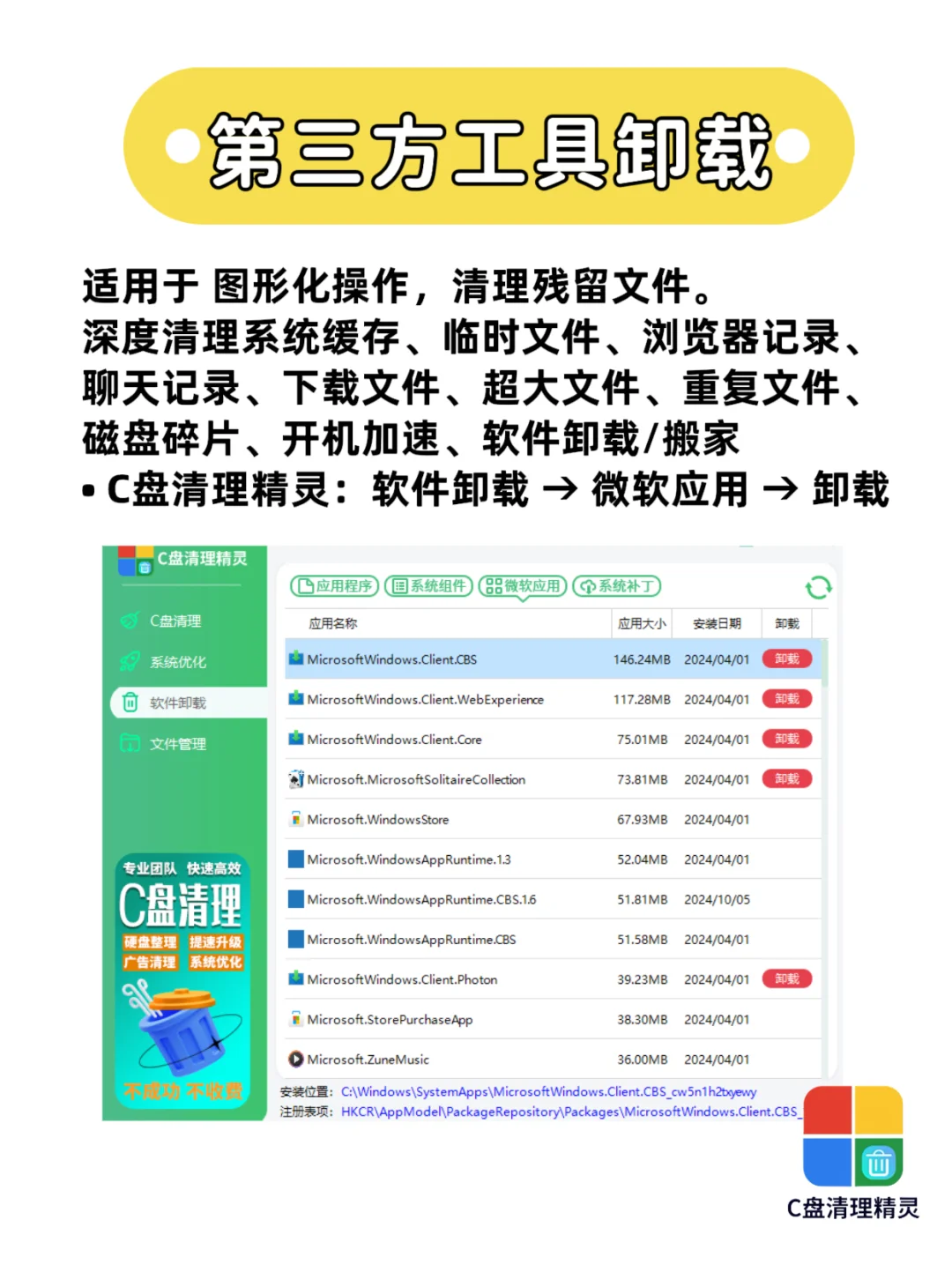 第三方工具卸载

适用于 图形化操作，清理残留文件。
深度清理系统缓存、临时文件、浏览器记录、聊天记录、下载文件、超大文件、重复文件、磁盘碎片、开机加速、软件卸载/搬家
• C盘清理精灵：软件卸载 → 微软应用 → 卸载

C盘清理精灵

C盘清理
系统优化
软件卸载
文件管理

专业团队 快速高效
C盘清理
硬盘整理 提速升级
广告清理 系统优化
不成功 不收费

应用程序 系统组件 微软应用 系统补丁

| 应用名称 | 应用大小 | 安装日期 | 卸载 |
|---|---|---|---|
| MicrosoftWindows.Client.CBS | 146.24MB | 2024/04/01 | 卸载 |
| MicrosoftWindows.Client.WebExperience | 117.28MB | 2024/04/01 | 卸载 |
| MicrosoftWindows.Client.Core | 75.01MB | 2024/04/01 | 卸载 |
| Microsoft.MicrosoftSolitaireCollection | 73.81MB | 2024/04/01 | 卸载 |
| Microsoft.WindowsStore | 67.93MB | 2024/04/01 | |
| Microsoft.WindowsAppRuntime.1.3 | 52.04MB | 2024/04/01 | |
| Microsoft.WindowsAppRuntime.CBS.1.6 | 51.81MB | 2024/10/05 | |
| Microsoft.WindowsAppRuntime.CBS | 51.58MB | 2024/04/01 | |
| MicrosoftWindows.Client.Photon | 39.23MB | 2024/04/01 | 卸载 |
| Microsoft.StorePurchaseApp | 38.30MB | 2024/04/01 | |
| Microsoft.ZuneMusic | 36.00MB | 2024/04/01 | |

安装位置： C:\Windows\SystemApps\MicrosoftWindows.Client.CBS_cw5n1h2txyewy
注册表项： HKCR\AppModel\PackageRepository\Packages\MicrosoftWindows.Client.CBS_

C盘清理精灵